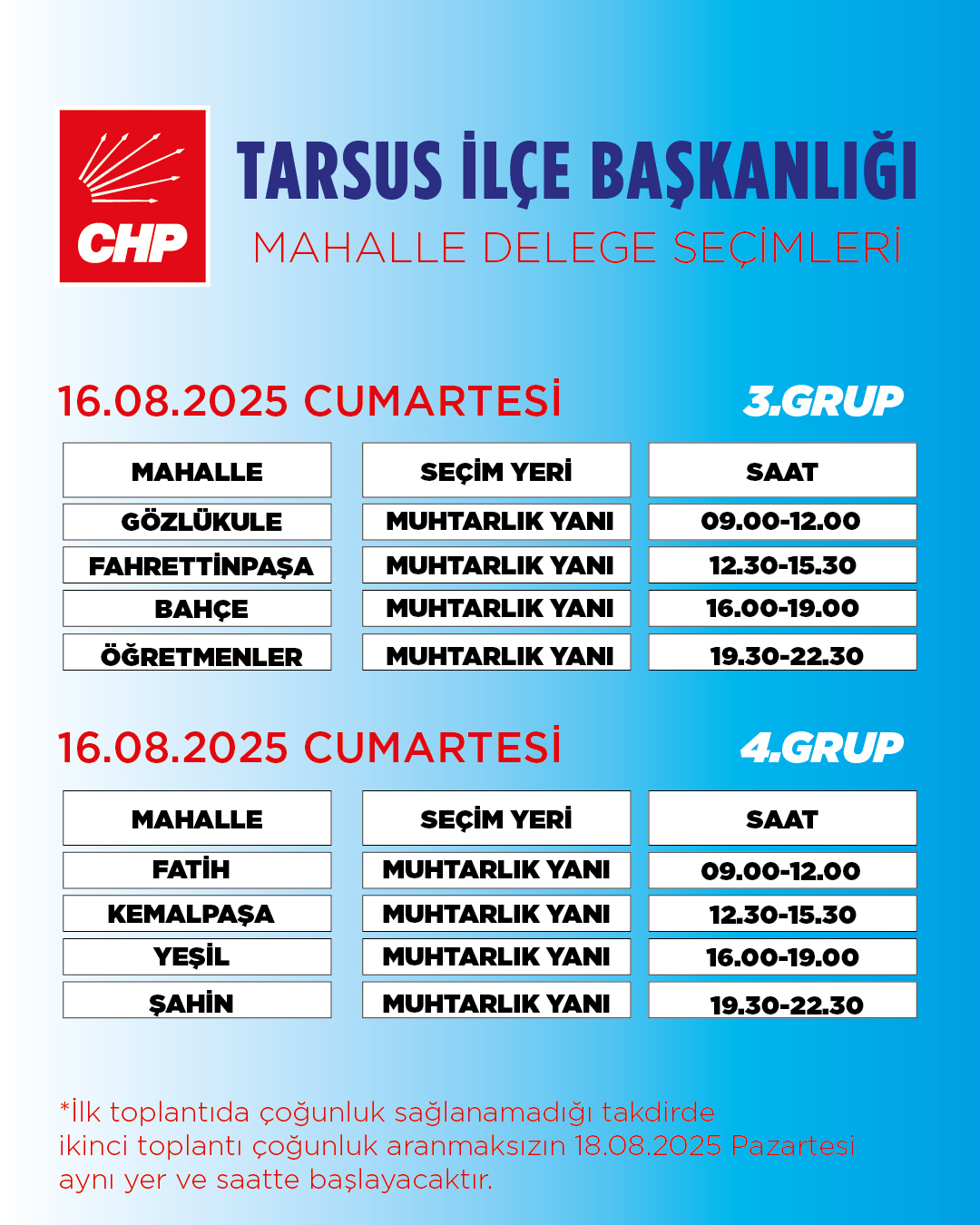 CHP

TARSUS İLÇE BAŞKANLIĞI
MAHALLE DELEGE SEÇİMLERİ

16.08.2025 CUMARTESİ
3.GRUP

| MAHALLE | SEÇİM YERİ | SAAT |
|---|---|---|
| GÖZLÜKULE | MUHTARLIK YANI | 09.00-12.00 |
| FAHRETTİNPAŞA | MUHTARLIK YANI | 12.30-15.30 |
| BAHÇE | MUHTARLIK YANI | 16.00-19.00 |
| ÖĞRETMENLER | MUHTARLIK YANI | 19.30-22.30 |

16.08.2025 CUMARTESİ
4.GRUP

| MAHALLE | SEÇİM YERİ | SAAT |
|---|---|---|
| FATİH | MUHTARLIK YANI | 09.00-12.00 |
| KEMALPAŞA | MUHTARLIK YANI | 12.30-15.30 |
| YEŞİL | MUHTARLIK YANI | 16.00-19.00 |
| ŞAHİN | MUHTARLIK YANI | 19.30-22.30 |

*İlk toplantıda çoğunluk sağlanamadığı takdirde ikinci toplantı çoğunluk aranmaksızın 18.08.2025 Pazartesi aynı yer ve saatte başlayacaktır.